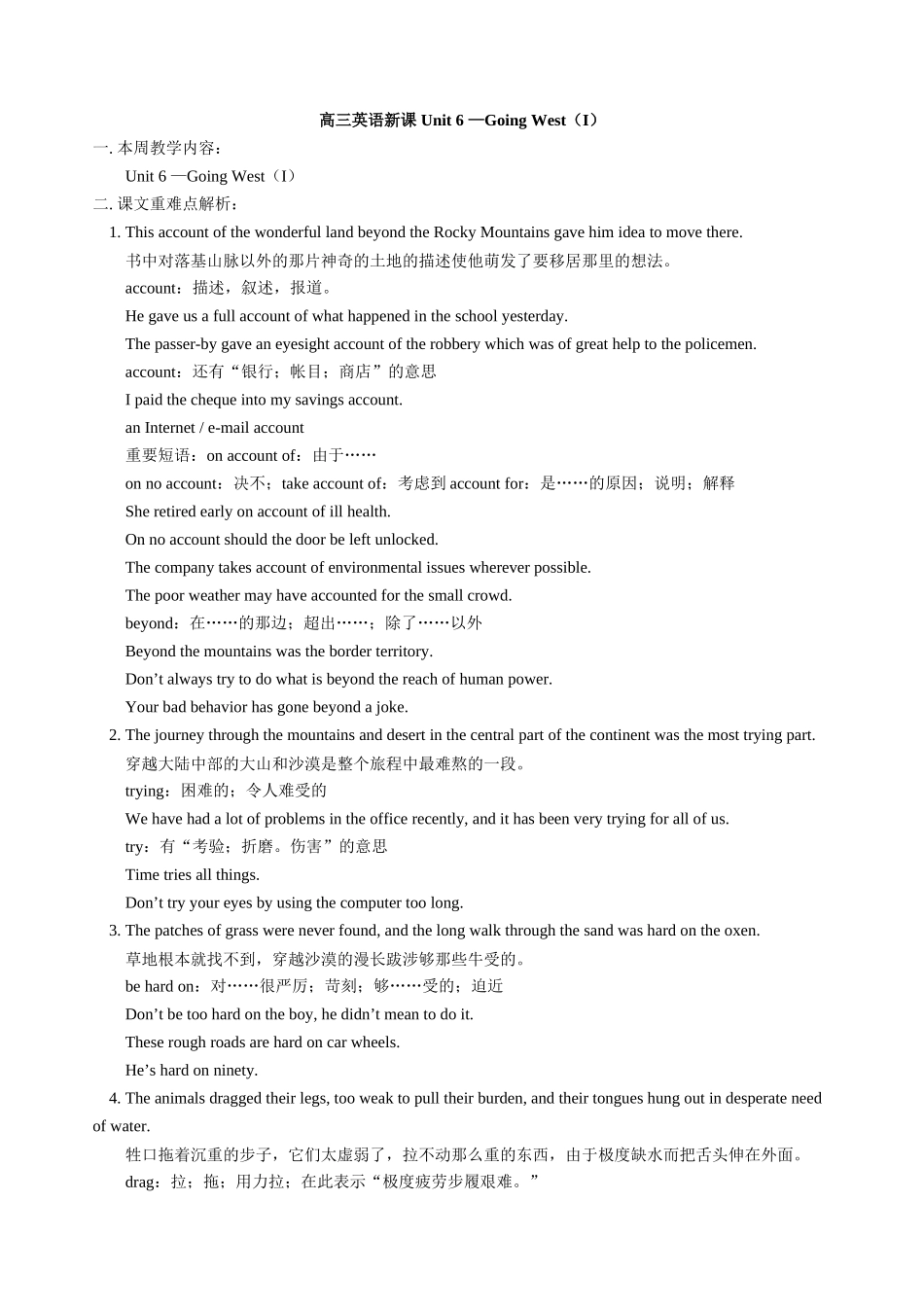 高三英语新课 Unit 6 —Going West（I）

一. 本周教学内容：

Unit 6 —Going West（I）

二. 课文重难点解析：

1. This account of the wonderful land beyond the Rocky Mountains gave him idea to move there.

书中对落基山脉以外的那片神奇的土地的描述使他萌发了要移居那里的想法。

account：描述，叙述，报道。

He gave us a full account of what happened in the school yesterday.

The passer-by gave an eyesight account of the robbery which was of great help to the policemen.

account：还有“银行；帐目；商店”的意思

I paid the cheque into my savings account.

an Internet / e-mail account

重要短语：on account of：由于……

on no account：决不；take account of：考虑到 account for：是……的原因；说明；解释

She retired early on account of ill health.

On no account should the door be left unlocked.

The company takes account of environmental issues wherever possible.

The poor weather may have accounted for the small crowd.

beyond：在……的那边；超出……；除了……以外

Beyond the mountains was the border territory.

Don’t always try to do what is beyond the reach of human power.

Your bad behavior has gone beyond a joke.

2. The journey through the mountains and desert in the central part of the continent was the most trying part.

穿越大陆中部的大山和沙漠是整个旅程中最难熬的一段。

trying：困难的；令人难受的

We have had a lot of problems in the office recently, and it has been very trying for all of us.

try：有“考验；折磨。伤害”的意思

Time tries all things.

Don’t try your eyes by using the computer too long.

3. The patches of grass were never found, and the long walk through the sand was hard on the oxen.

草地根本就找不到，穿越沙漠的漫长跋涉够那些牛受的。

be hard on：对……很严厉；苛刻；够……受的；迫近

Don’t be too hard on the boy, he didn’t mean to do it.

These rough roads are hard on car wheels.

He’s hard on ninety.

4. The animals dragged their legs, too weak to pull their burden, and their tongues hung out in desperate need of water.

牲口拖着沉重的步子，它们太虚弱了，拉不动那么重的东西，由于极度缺水而把舌头伸在外面。

drag：拉；拖；用力拉；在此表示“极度疲劳步履艰难。”